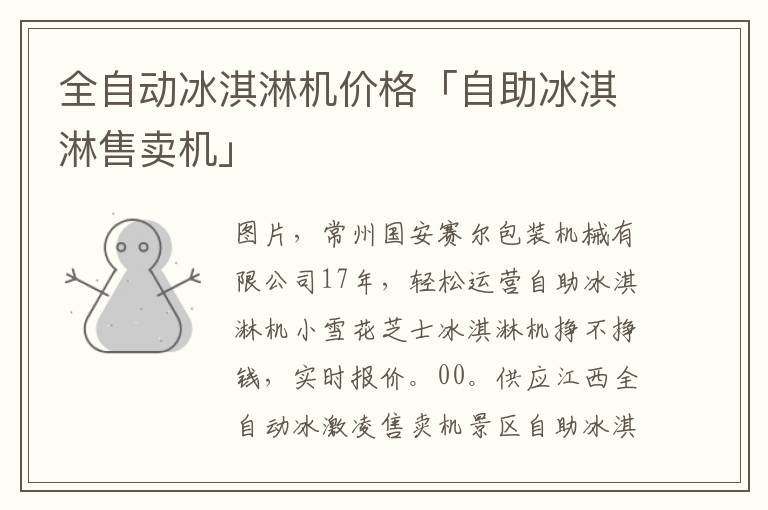 全自动冰淇淋机价格「自助冰淇淋售卖机」

图片，常州国安赛尔包装机械有限公司17年，轻松运营自助冰淇淋机小雪花芝士冰淇淋机挣不挣钱，实时报价。00。供应江西全自动冰激凌售卖机景区自助冰淇